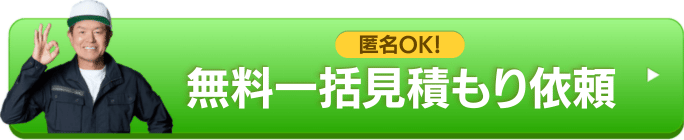 匿名OK!
無料一括見積もり依頼